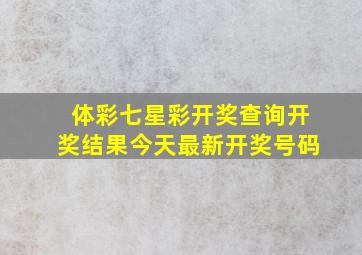 体彩七星彩开奖查询开奖结果今天最新开奖号码